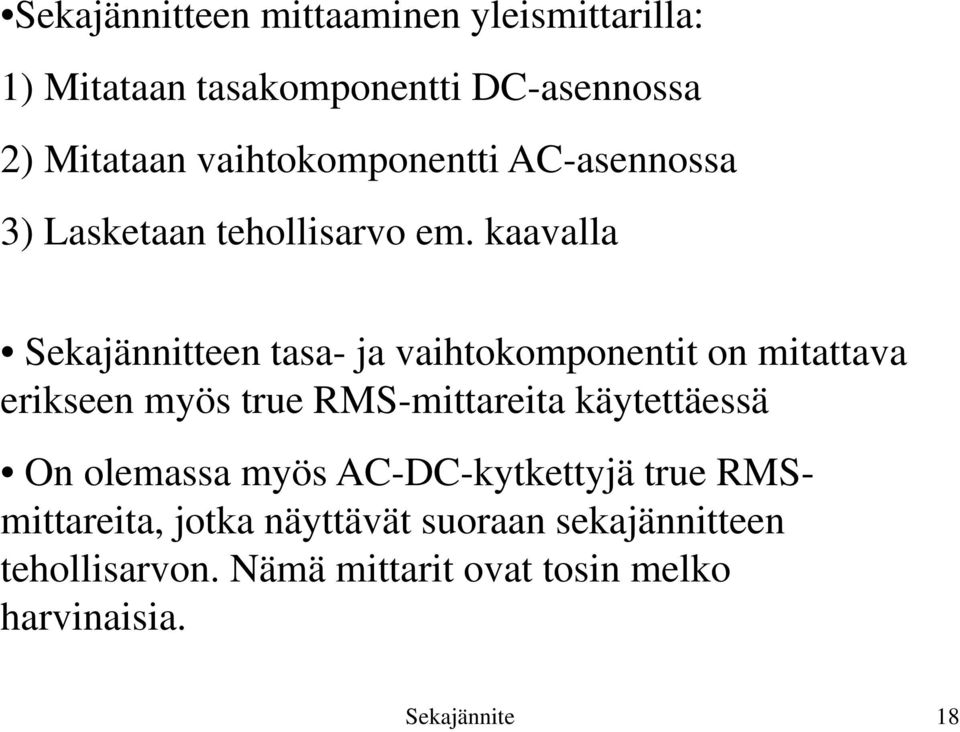 •Sekajännitteen mittaaminen yleismittarilla:

1) Mitataan tasakomponentti DC-asennossa

2) Mitataan vaihtokomponentti AC-asennossa

3) Lasketaan tehollisarvo em. kaavalla

• Sekajännitteen tasa- ja vaihtokomponentit on mitattava erikseen myös true RMS-mittareita käytettäessä

• On olemassa myös AC-DC-kytkettyjä true RMS-mittareita, jotka näyttävät suoraan sekajännitteen tehollisarvon. Nämä mittarit ovat tosin melko harvinaisia.

Sekajännite 18